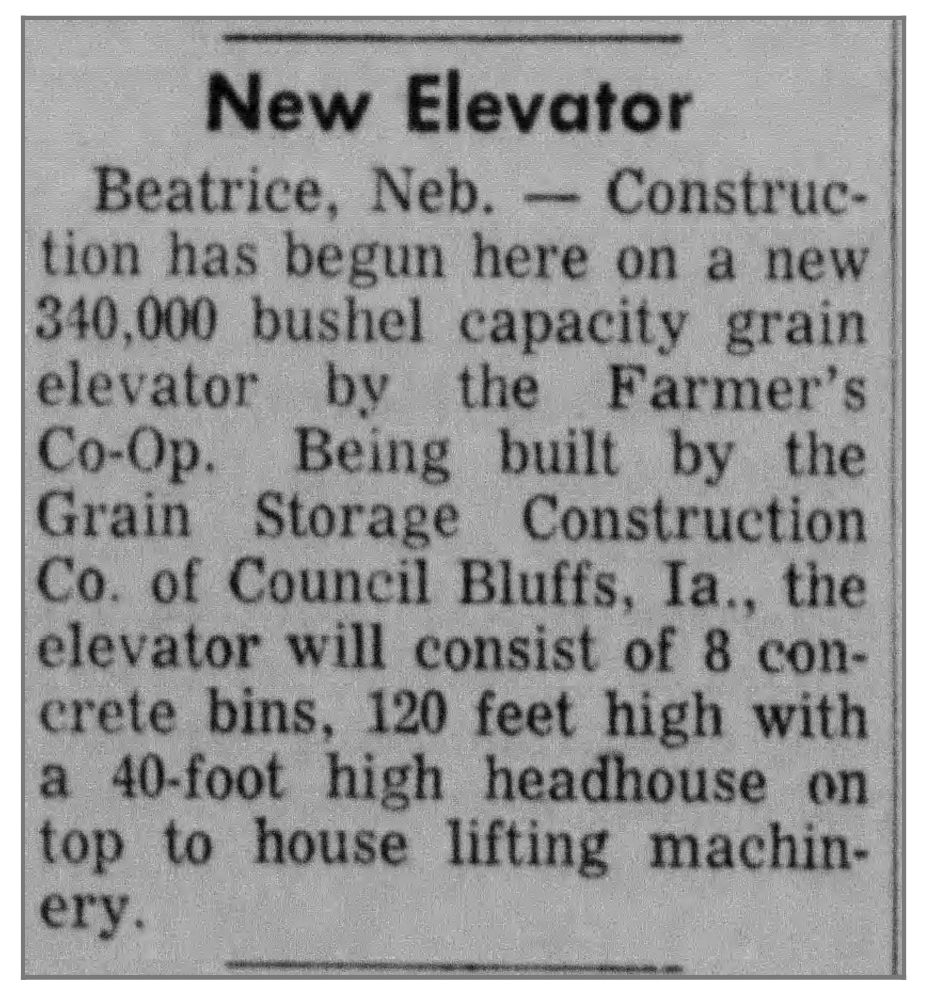 New Elevator

Beatrice, Neb. — Construction has begun here on a new 340,000 bushel capacity grain elevator by the Farmer's Co-Op. Being built by the Grain Storage Construction Co. of Council Bluffs, Ia., the elevator will consist of 8 concrete bins, 120 feet high with a 40-foot high headhouse on top to house lifting machinery.